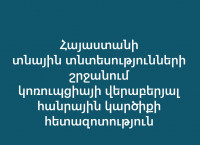 Հայաստանի տնային տնտեսությունների շրջանում կոռուպցիայի վերաբերյալ հանրային կարծիքի հետազոտություն